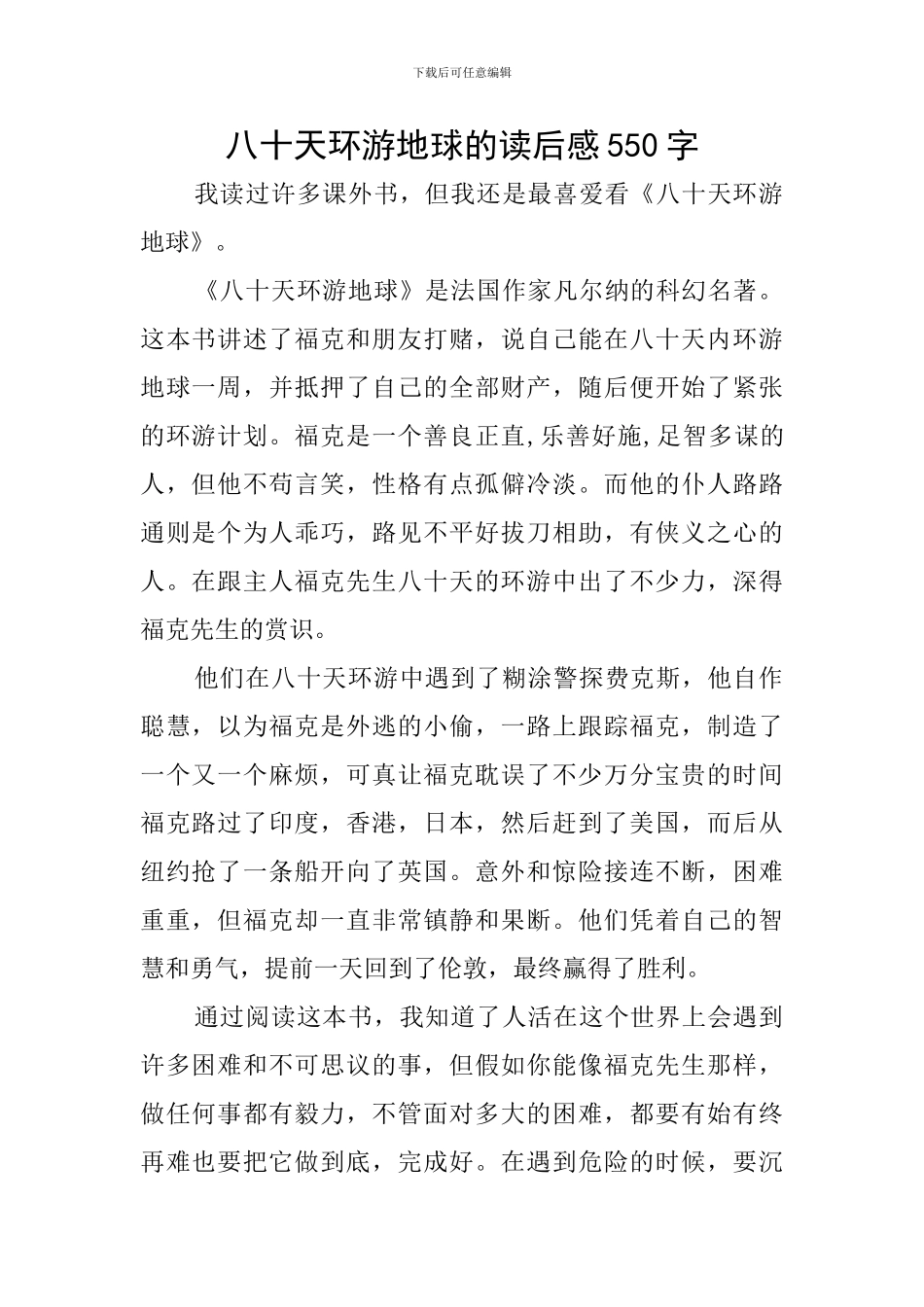 下载后可任意编辑

八十天环游地球的读后感550字

我读过许多课外书，但我还是最喜爱看《八十天环游地球》。

《八十天环游地球》是法国作家凡尔纳的科幻名著。这本书讲述了福克和朋友打赌，说自己能在八十天内环游地球一周，并抵押了自己的全部财产，随后便开始了紧张的环游计划。福克是一个善良正直,乐善好施,足智多谋的人，但他不苟言笑，性格有点孤僻冷淡。而他的仆人路路通则是个为人乖巧，路见不平好拔刀相助，有侠义之心的人。在跟主人福克先生八十天的环游中出了不少力，深得福克先生的赏识。

他们在八十天环游中遇到了糊涂警探费克斯，他自作聪慧，以为福克是外逃的小偷，一路上跟踪福克，制造了一个又一个麻烦，可真让福克耽误了不少万分宝贵的时间福克路过了印度，香港，日本，然后赶到了美国，而后从纽约抢了一条船开向了英国。意外和惊险接连不断，困难重重，但福克却一直非常镇静和果断。他们凭着自己的智慧和勇气，提前一天回到了伦敦，最终赢得了胜利。

通过阅读这本书，我知道了人活在这个世界上会遇到许多困难和不可思议的事，但假如你能像福克先生那样，做任何事都有毅力，不管面对多大的困难，都要有始有终再难也要把它做到底，完成好。在遇到危险的时候，要沉